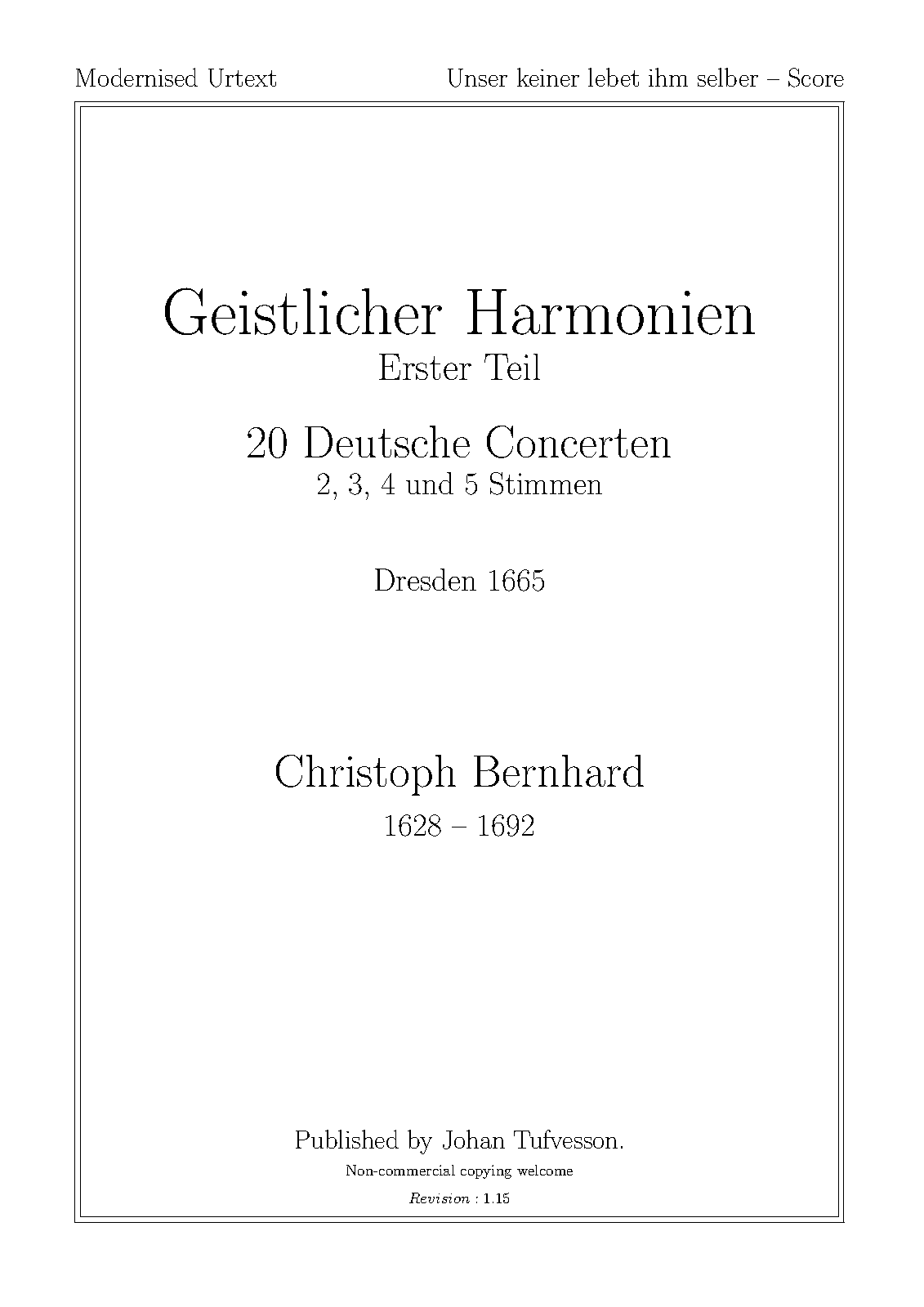 Modernised Urtext

Unser keiner lebet ihm selber – Score

Geistlicher Harmonien
Erster Teil

20 Deutsche Concerten
2, 3, 4 und 5 Stimmen

Dresden 1665

Christoph Bernhard
1628 – 1692

Published by Johan Tufvesson.
Non-commercial copying welcome
Revision : 1.15